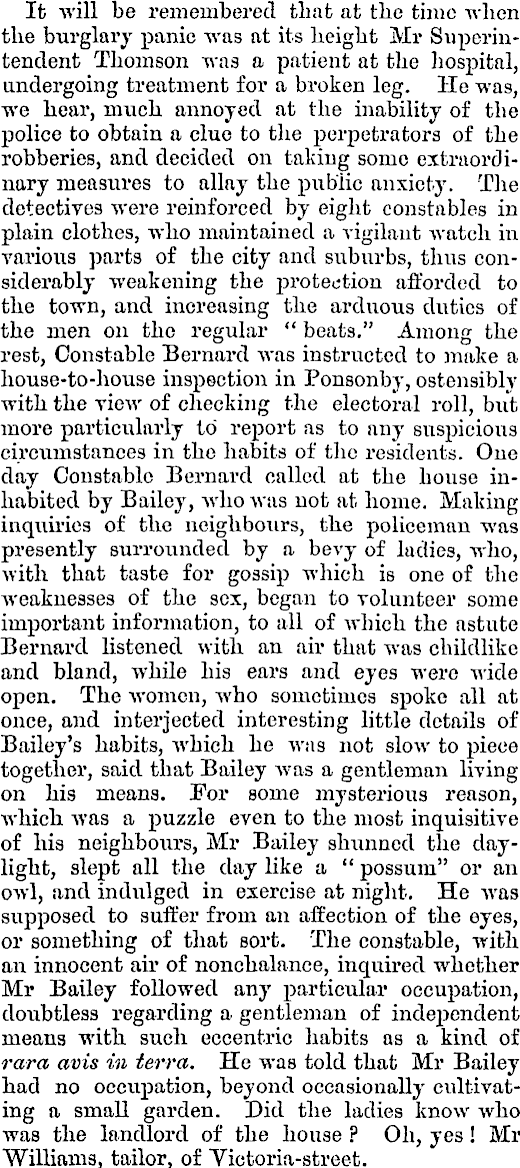 It will be remembered that at the time when the burglary panic was at its height Mr Superintendent Thomson was a patient at the hospital, undergoing treatment for a broken leg. He was, we hear, much annoyed at the inability of the police to obtain a clue to the perpetrators of the robberies, and decided on taking some extraordinary measures to allay the public anxiety. The detectives were reinforced by eight constables in plain clothes, who maintained a vigilant watch in various parts of the city and suburbs, thus considerably weakening the protection afforded to the town, and increasing the arduous duties of the men on the regular "beats." Among the rest, Constable Bernard was instructed to make a house-to-house inspection in Ponsonby, ostensibly with the view of checking the electoral roll, but more particularly to report as to any suspicious circumstances in the habits of the residents. One day Constable Bernard called at the house inhabited by Bailey, who was not at home. Making inquiries of the neighbours, the policeman was presently surrounded by a bevy of ladies, who, with that taste for gossip which is one of the weaknesses of the sex, began to volunteer some important information, to all of which the astute Bernard listened with an air that was childlike and bland, while his ears and eyes were wide open. The women, who sometimes spoke all at once, and interjected interesting little details of Bailey's habits, which he was not slow to piece together, said that Bailey was a gentleman living on his means. For some mysterious reason, which was a puzzle even to the most inquisitive of his neighbours, Mr Bailey shunned the daylight, slept all the day like a "possum" or an owl, and indulged in exercise at night. He was supposed to suffer from an affection of the eyes, or something of that sort. The constable, with an innocent air of nonchalance, inquired whether Mr Bailey followed any particular occupation, doubtless regarding a gentleman of independent means with such eccentric habits as a kind of rara avis in terra. He was told that Mr Bailey had no occupation, beyond occasionally cultivating a small garden. Did the ladies know who was the landlord of the house? Oh, yes! Mr Williams, tailor, of Victoria-street.